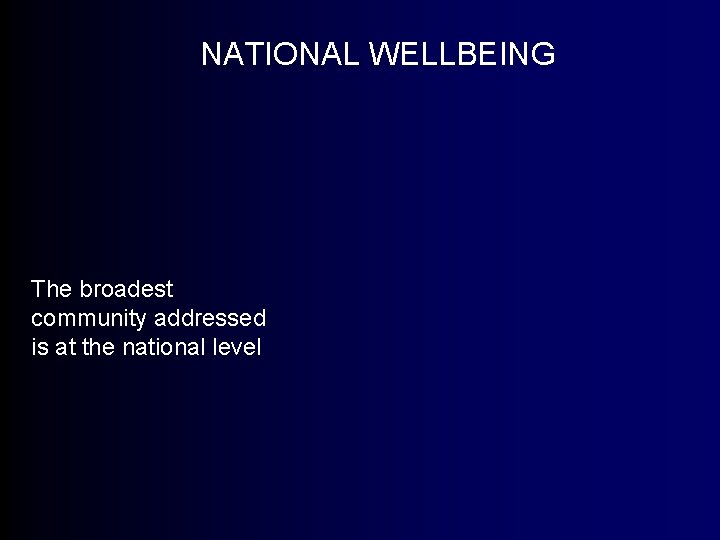 NATIONAL WELLBEING

The broadest community addressed is at the national level